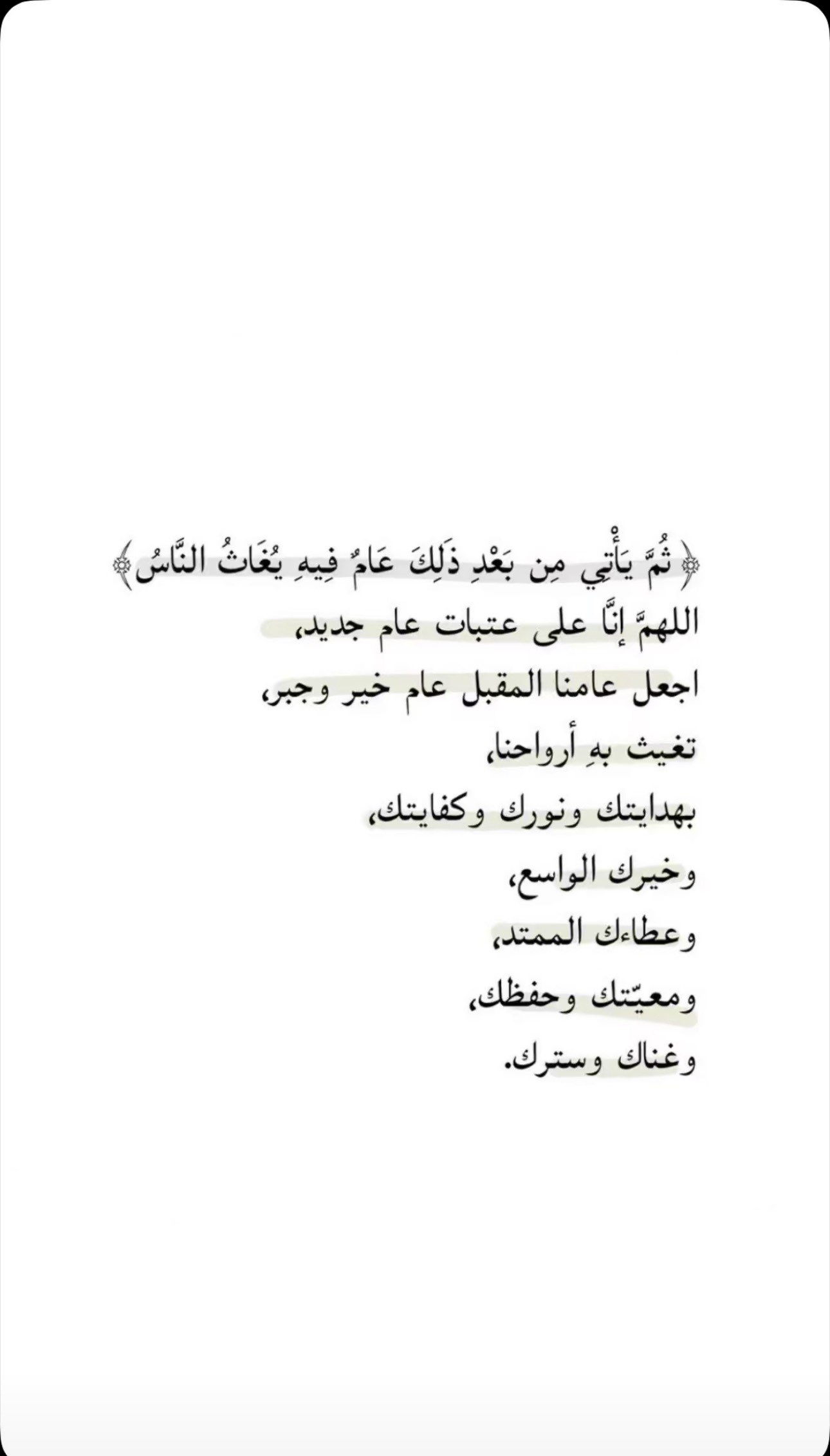 ﴿ثُمَّ يَأْتِي مِن بَعْدِ ذَلِكَ عَامٌ فِيهِ يُغَاثُ النَّاسُ﴾

اللهمَّ إنَّا على عتبات عام جديد،

اجعل عامنا المقبل عام خير وجبر،

تغيث بهِ أرواحنا،

بهدايتك ونورك وكفايتك،

وخيرك الواسع،

وعطاءك الممتد،

ومعيّتك وحفظك،

وغناك وسترك.